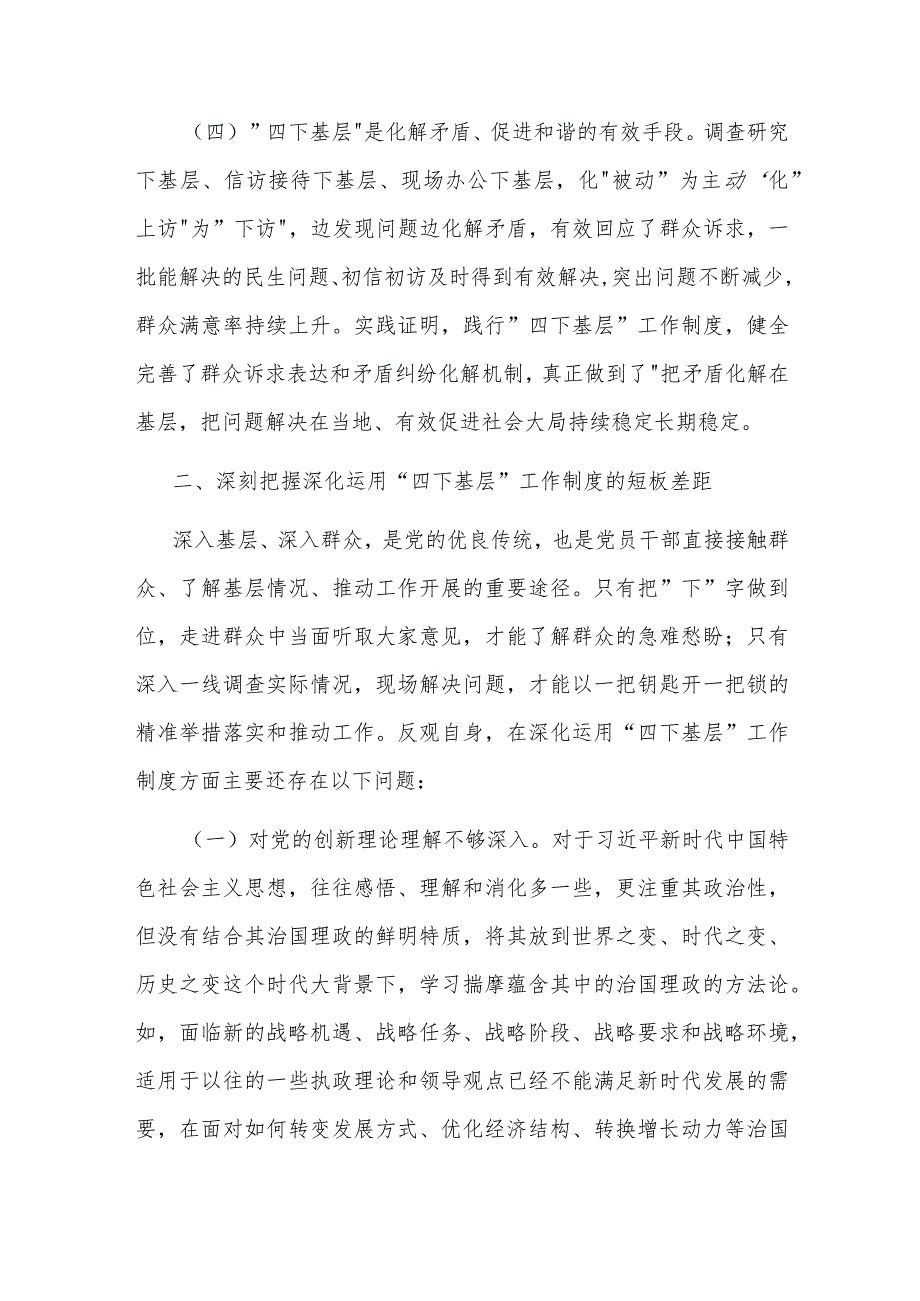 （四）”四下基层"是化解矛盾、促进和谐的有效手段。调查研究下基层、信访接待下基层、现场办公下基层，化"被动”为主动‘化”上访"为”下访"，边发现问题边化解矛盾，有效回应了群众诉求，一批能解决的民生问题、初信初访及时得到有效解决，突出问题不断减少，群众满意率持续上升。实践证明，践行”四下基层”工作制度，健全完善了群众诉求表达和矛盾纠纷化解机制，真正做到了"把矛盾化解在基层，把问题解决在当地、有效促进社会大局持续稳定长期稳定。

二、深刻把握深化运用“四下基层”工作制度的短板差距

深入基层、深入群众，是党的优良传统，也是党员干部直接接触群众、了解基层情况、推动工作开展的重要途径。只有把”下”字做到位，走进群众中当面听取大家意见，才能了解群众的急难愁盼；只有深入一线调查实际情况，现场解决问题，才能以一把钥匙开一把锁的精准举措落实和推动工作。反观自身，在深化运用“四下基层”工作制度方面主要还存在以下问题：

（一）对党的创新理论理解不够深入。对于习近平新时代中国特色社会主义思想，往往感悟、理解和消化多一些，更注重其政治性，但没有结合其治国理政的鲜明特质，将其放到世界之变、时代之变、历史之变这个时代大背景下，学习揣摩蕴含其中的治国理政的方法论。如，面临新的战略机遇、战略任务、战略阶段、战略要求和战略环境，适用于以往的一些执政理论和领导观点已经不能满足新时代发展的需要，在面对如何转变发展方式、优化经济结构、转换增长动力等治国